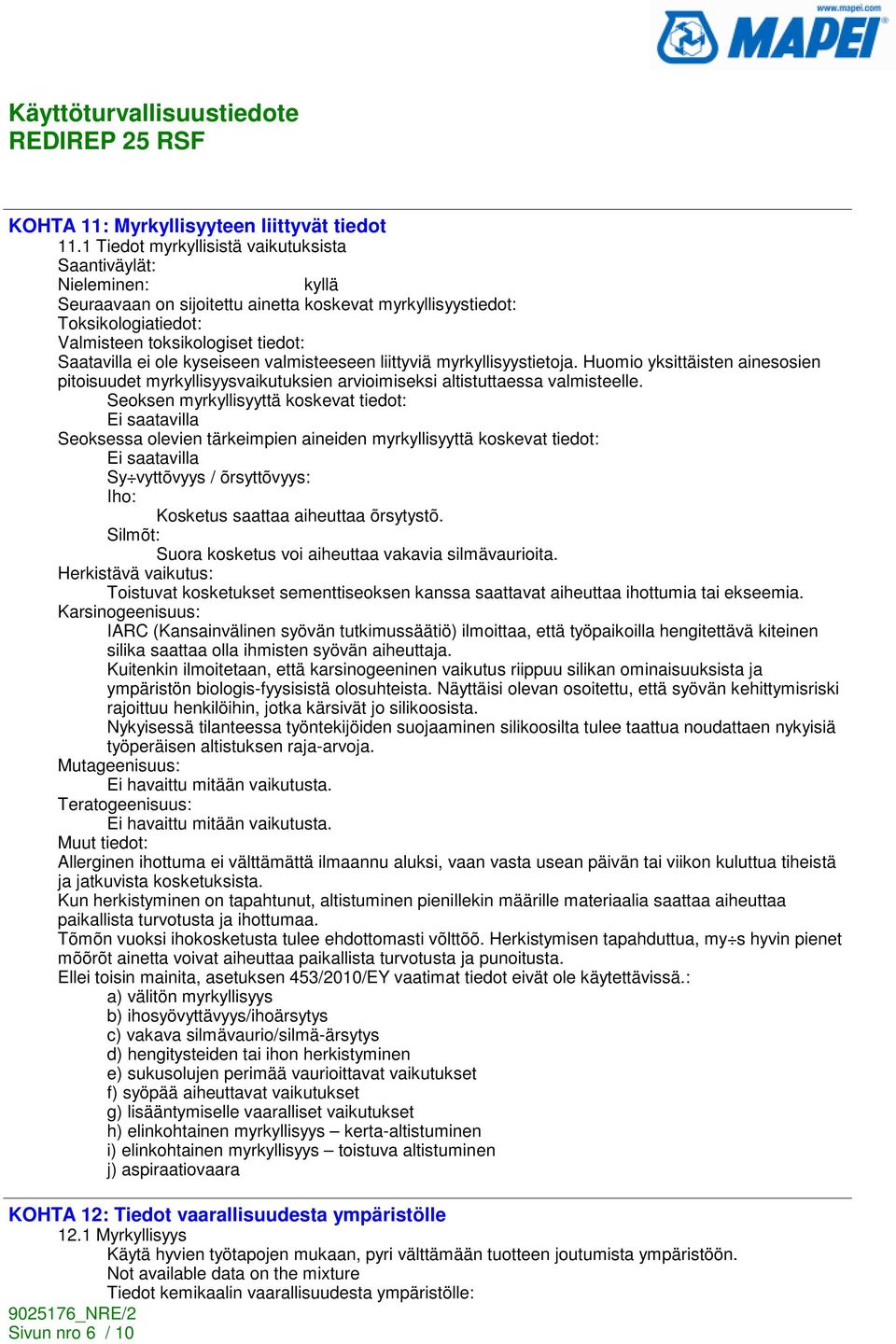 www.mapei.com
MAPEI

Käyttöturvallisuustiedote
REDIREP 25 RSF

KOHTA 11: Myrkyllisyyteen liittyvät tiedot
11.1 Tiedot myrkyllisistä vaikutuksista
Saantiväylät:
Nieleminen: kyllä
Seuraavaan on sijoitettu ainetta koskevat myrkyllisyystiedot:
Toksikologiatiedot:
Valmisteen toksikologiset tiedot:
Saatavilla ei ole kyseiseen valmisteeseen liittyviä myrkyllisyystietoja. Huomio yksittäisten ainesosien pitoisuudet myrkyllisyysvaikutuksien arvioimiseksi altistuttaessa valmisteelle.
Seoksen myrkyllisyyttä koskevat tiedot:
Ei saatavilla
Seoksessa olevien tärkeimpien aineiden myrkyllisyyttä koskevat tiedot:
Ei saatavilla
Sy÷vyttõvyys / õrsyttõvyys:
Iho:
Kosketus saattaa aiheuttaa õrsytystõ.
Silmõt:
Suora kosketus voi aiheuttaa vakavia silmävaurioita.
Herkistävä vaikutus:
Toistuvat kosketukset sementtiseoksen kanssa saattavat aiheuttaa ihottumia tai ekseemia.
Karsinogeenisuus:
IARC (Kansainvälinen syövän tutkimussäätiö) ilmoittaa, että työpaikoilla hengitettävä kiteinen silika saattaa olla ihmisten syövän aiheuttaja.
Kuitenkin ilmoitetaan, että karsinogeeninen vaikutus riippuu silikan ominaisuuksista ja ympäristön biologis-fyysisistä olosuhteista. Näyttäisi olevan osoitettu, että syövän kehittymisriski rajoittuu henkilöihin, jotka kärsivät jo silikoosista.
Nykyisessä tilanteessa työntekijöiden suojaaminen silikoosilta tulee taattua noudattaen nykyisiä työperäisen altistuksen raja-arvoja.
Mutageenisuus:
Ei havaittu mitään vaikutusta.
Teratogeenisuus:
Ei havaittu mitään vaikutusta.
Muut tiedot:
Allerginen ihottuma ei välttämättä ilmaannu aluksi, vaan vasta usean päivän tai viikon kuluttua tiheistä ja jatkuvista kosketuksista.
Kun herkistyminen on tapahtunut, altistuminen pienillekin määrille materiaalia saattaa aiheuttaa paikallista turvotusta ja ihottumaa.
Tõmõn vuoksi ihokosketusta tulee ehdottomasti võlttõõ. Herkistymisen tapahduttua, my÷s hyvin pienet mõõrõt ainetta voivat aiheuttaa paikallista turvotusta ja punoitusta.
Ellei toisin mainita, asetuksen 453/2010/EY vaatimat tiedot eivät ole käytettävissä.:
a) välitön myrkyllisyys
b) ihosyövyttävyys/ihoärsytys
c) vakava silmävaurio/silmä-ärsytys
d) hengitysteiden tai ihon herkistyminen
e) sukusolujen perimää vaurioittavat vaikutukset
f) syöpää aiheuttavat vaikutukset
g) lisääntymiselle vaaralliset vaikutukset
h) elinkohtainen myrkyllisyys – kerta-altistuminen
i) elinkohtainen myrkyllisyys – toistuva altistuminen
j) aspiraatiovaara

KOHTA 12: Tiedot vaarallisuudesta ympäristölle
12.1 Myrkyllisyys
Käytä hyvien työtapojen mukaan, pyri välttämään tuotteen joutumista ympäristöön.
Not available data on the mixture
Tiedot kemikaalin vaarallisuudesta ympäristölle:
9025176_NRE/2
Sivun nro 6 / 10